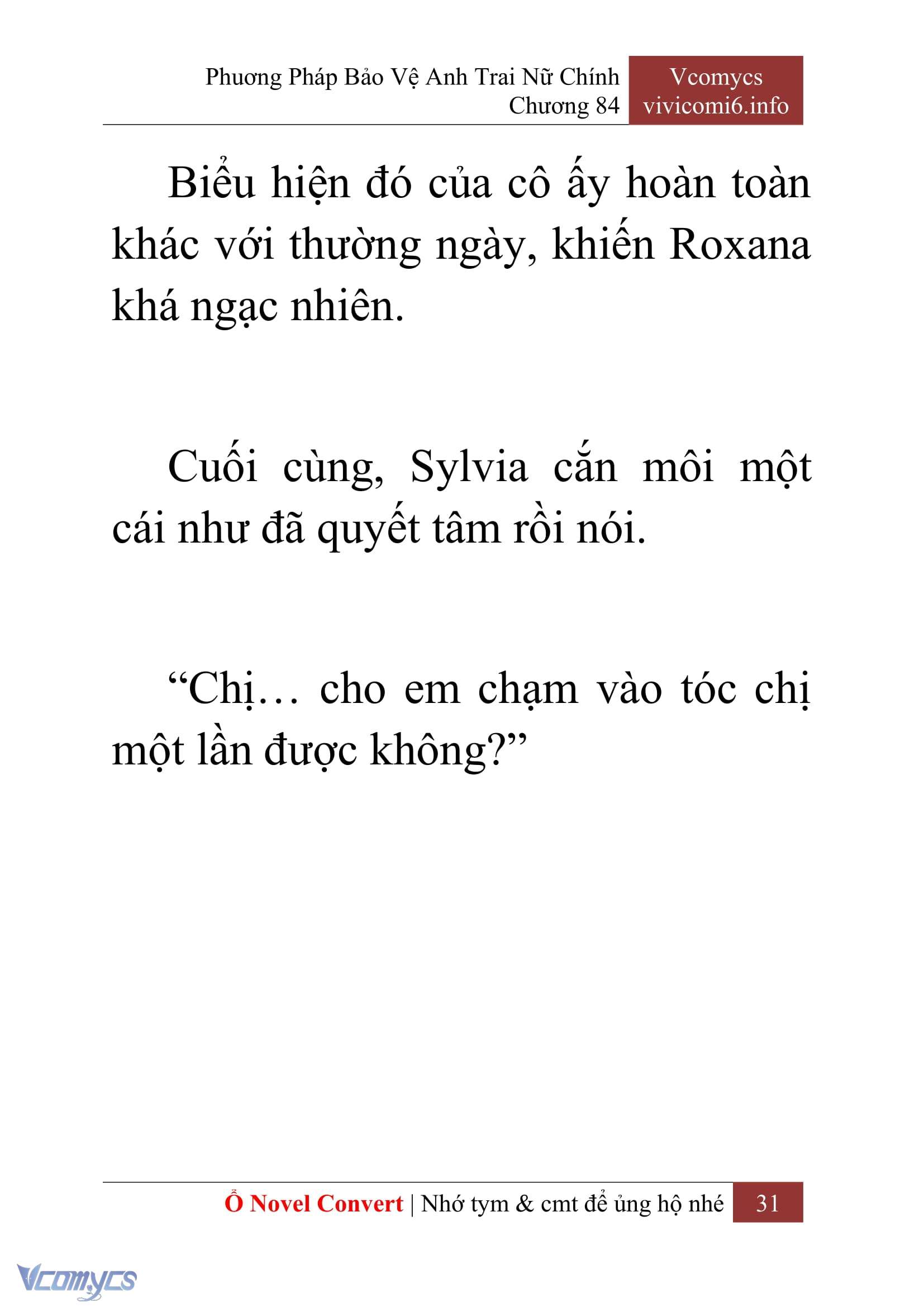 Phương Pháp Bảo Vệ Anh Trai Nữ Chính
Chương 84

Vcomycs
vivicomi6.info

Biểu hiện đó của cô ấy hoàn toàn khác với thường ngày, khiến Roxana khá ngạc nhiên.

Cuối cùng, Sylvia cắn môi một cái như đã quyết tâm rồi nói.

“Chị… cho em chạm vào tóc chị một lần được không?”

Ổ Novel Convert | Nhớ tym & cmt để ủng hộ nhé 31

Vcomycs